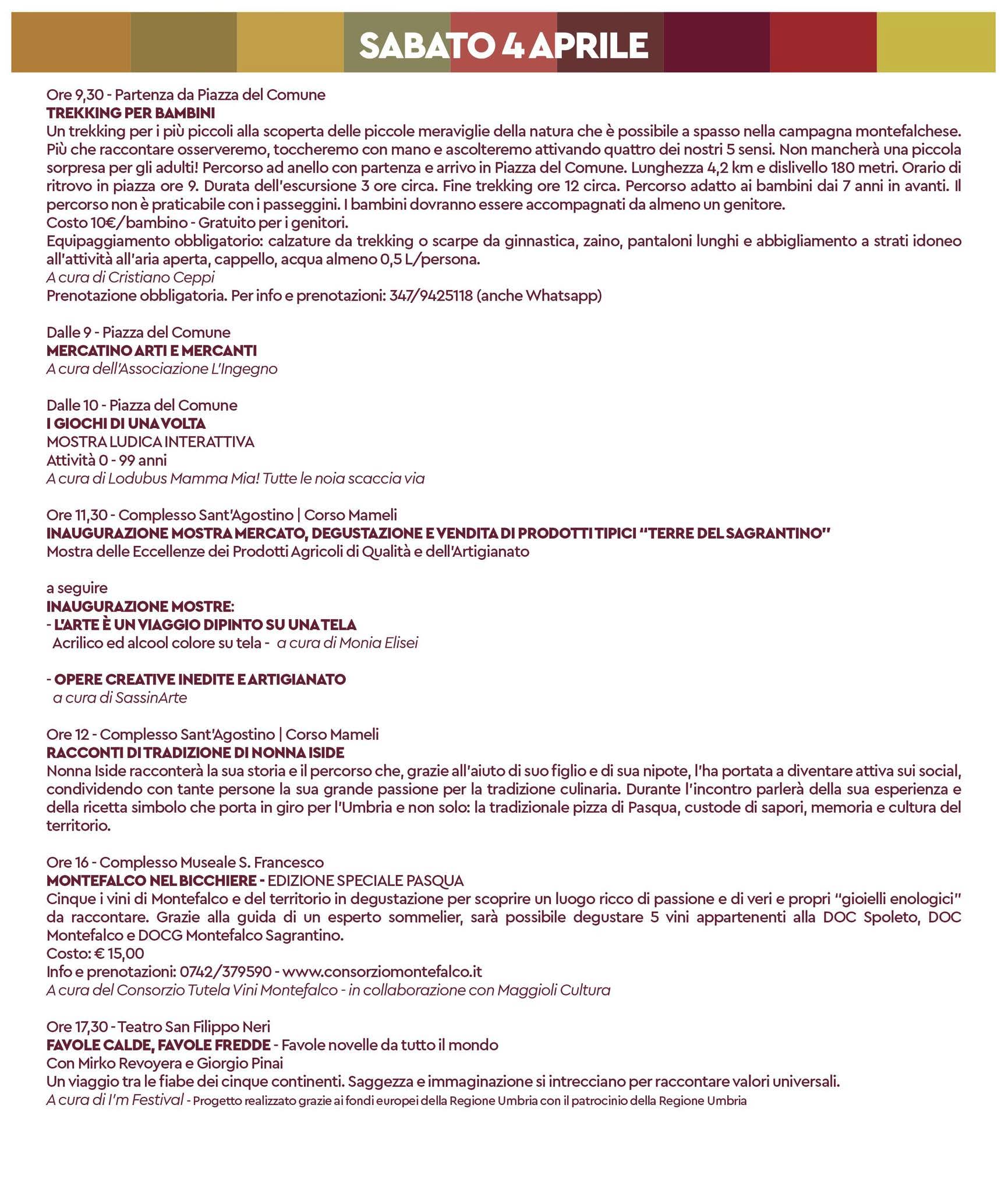 SABATO 4 APRILE

Ore 9,30 - Partenza da Piazza del Comune
TREKKING PER BAMBINI
Un trekking per i più piccoli alla scoperta delle piccole meraviglie della natura che è possibile a spasso nella campagna montefalchese. Più che raccontare osserveremo, toccheremo con mano e ascolteremo attivando quattro dei nostri 5 sensi. Non mancherà una piccola sorpresa per gli adulti! Percorso ad anello con partenza e arrivo in Piazza del Comune. Lunghezza 4,2 km e dislivello 180 metri. Orario di ritrovo in piazza ore 9. Durata dell'escursione 3 ore circa. Fine trekking ore 12 circa. Percorso adatto ai bambini dai 7 anni in avanti. Il percorso non è praticabile con i passeggini. I bambini dovranno essere accompagnati da almeno un genitore.
Costo 10€/bambino - Gratuito per i genitori.
Equipaggiamento obbligatorio: calzature da trekking o scarpe da ginnastica, zaino, pantaloni lunghi e abbigliamento a strati idoneo all'attività all'aria aperta, cappello, acqua almeno 0,5 L/persona.
A cura di Cristiano Ceppi
Prenotazione obbligatoria. Per info e prenotazioni: 347/9425118 (anche Whatsapp)

Dalle 9 - Piazza del Comune
MERCATINO ARTI E MERCANTI
A cura dell'Associazione L'Ingegno

Dalle 10 - Piazza del Comune
I GIOCHI DI UNA VOLTA
MOSTRA LUDICA INTERATTIVA
Attività 0 - 99 anni
A cura di Lodubus Mamma Mia! Tutte le noia scaccia via

Ore 11,30 - Complesso Sant'Agostino | Corso Mameli
INAUGURAZIONE MOSTRA MERCATO, DEGUSTAZIONE E VENDITA DI PRODOTTI TIPICI "TERRE DEL SAGRANTINO"
Mostra delle Eccellenze dei Prodotti Agricoli di Qualità e dell'Artigianato

a seguire
INAUGURAZIONE MOSTRE:
- L'ARTE È UN VIAGGIO DIPINTO SU UNA TELA
Acrilico ed alcool colore su tela - a cura di Monia Elisei

- OPERE CREATIVE INEDITE E ARTIGIANATO
a cura di SassinArte

Ore 12 - Complesso Sant'Agostino | Corso Mameli
RACCONTI DI TRADIZIONE DI NONNA ISIDE
Nonna Iside racconterà la sua storia e il percorso che, grazie all'aiuto di suo figlio e di sua nipote, l'ha portata a diventare attiva sui social, condividendo con tante persone la sua grande passione per la tradizione culinaria. Durante l'incontro parlerà della sua esperienza e della ricetta simbolo che porta in giro per l'Umbria e non solo: la tradizionale pizza di Pasqua, custode di sapori, memoria e cultura del territorio.

Ore 16 - Complesso Museale S. Francesco
MONTEFALCO NEL BICCHIERE - EDIZIONE SPECIALE PASQUA
Cinque i vini di Montefalco e del territorio in degustazione per scoprire un luogo ricco di passione e di veri e propri "gioielli enologici" da raccontare. Grazie alla guida di un esperto sommelier, sarà possibile degustare 5 vini appartenenti alla DOC Spoleto, DOC Montefalco e DOCG Montefalco Sagrantino.
Costo: € 15,00
Info e prenotazioni: 0742/379590 - www.consorziomontefalco.it
A cura del Consorzio Tutela Vini Montefalco - in collaborazione con Maggioli Cultura

Ore 17,30 - Teatro San Filippo Neri
FAVOLE CALDE, FAVOLE FREDDE - Favole novelle da tutto il mondo
Con Mirko Revoyera e Giorgio Pinai
Un viaggio tra le fiabe dei cinque continenti. Saggezza e immaginazione si intrecciano per raccontare valori universali.
A cura di I'm Festival - Progetto realizzato grazie ai fondi europei della Regione Umbria con il patrocinio della Regione Umbria